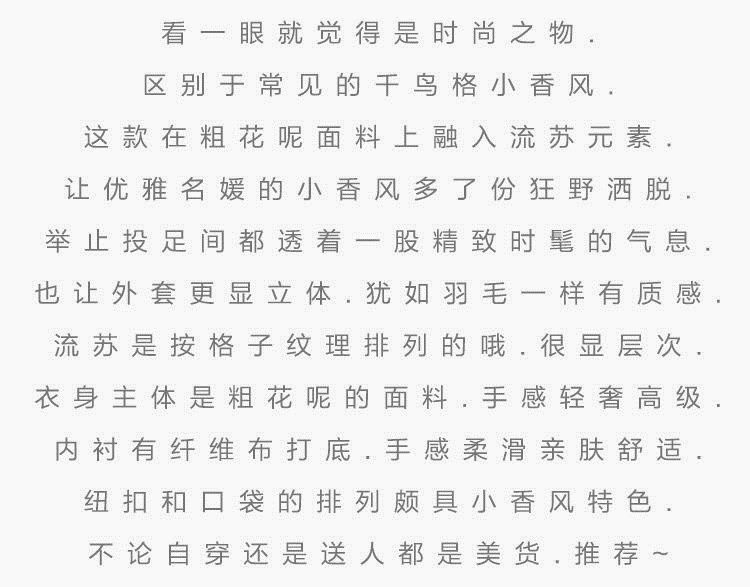 看一眼就觉得是时尚之物.
区别于常见的千鸟格小香风.
这款在粗花呢面料上融入流苏元素.
让优雅名媛的小香风多了份狂野洒脱.
举止投足间都透着一股精致时髦的气息.
也让外套更显立体.犹如羽毛一样有质感.
流苏是按格子纹理排列的哦.很显层次.
衣身主体是粗花呢的面料.手感轻奢高级.
内衬有纤维布打底.手感柔滑亲肤舒适.
纽扣和口袋的排列颇具小香风特色.
不论自穿还是送人都是美货.推荐~